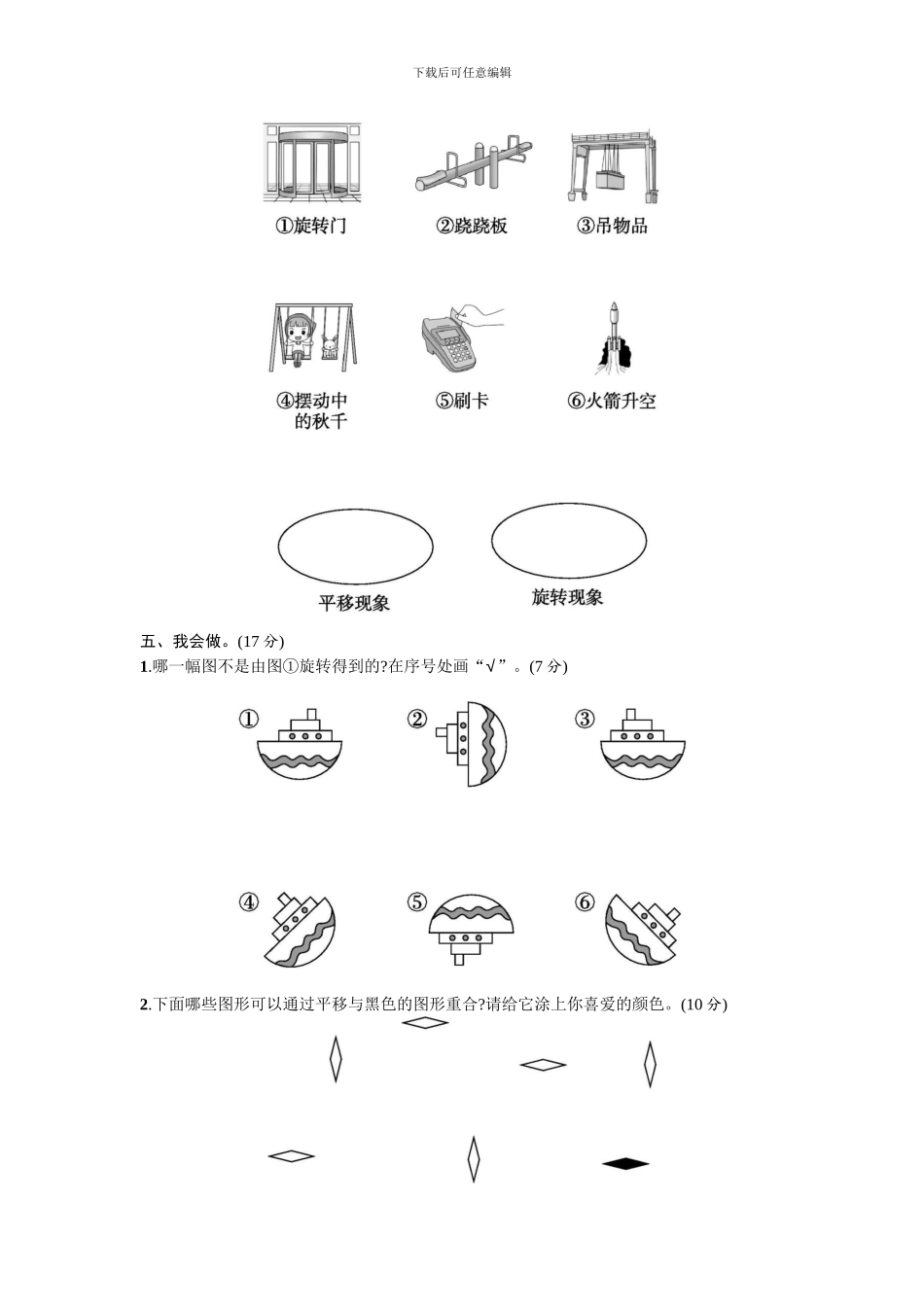 下载后可任意编辑

①旋转门 ②跷跷板 ③吊物品

④摆动中的秋千 ⑤刷卡 ⑥火箭升空

平移现象 旋转现象

五、我会做。(17 分)

1.哪一幅图不是由图①旋转得到的?在序号处画“√”。(7 分)

① ② ③

④ ⑤ ⑥

2.下面哪些图形可以通过平移与黑色的图形重合?请给它涂上你喜爱的颜色。(10 分)